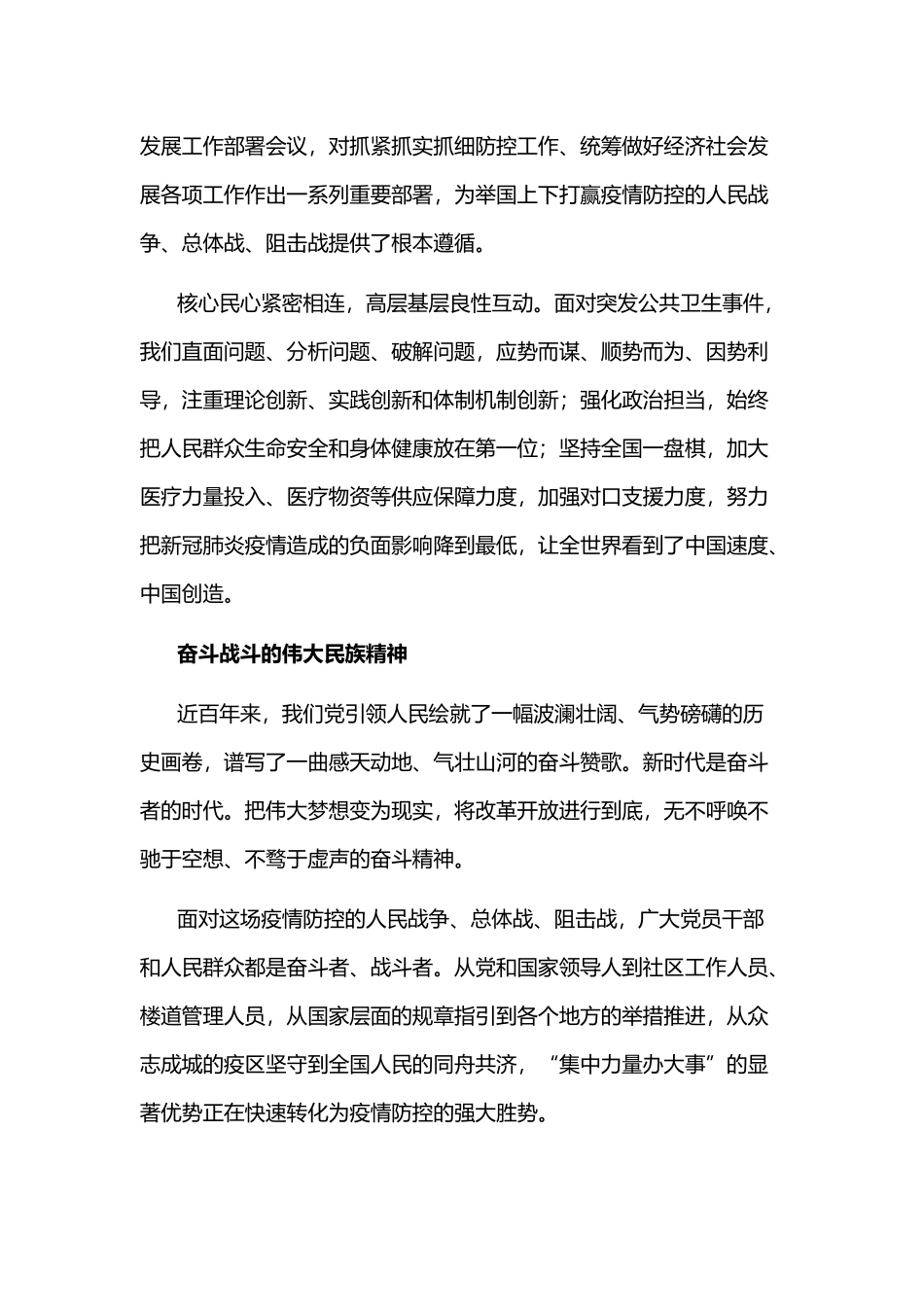 发展工作部署会议，对抓紧抓实抓细防控工作、统筹做好经济社会发展各项工作作出一系列重要部署，为举国上下打赢疫情防控的人民战争、总体战、阻击战提供了根本遵循。

核心民心紧密相连，高层基层良性互动。面对突发公共卫生事件，我们直面问题、分析问题、破解问题，应势而谋、顺势而为、因势利导，注重理论创新、实践创新和体制机制创新；强化政治担当，始终把人民群众生命安全和身体健康放在第一位；坚持全国一盘棋，加大医疗力量投入、医疗物资等供应保障力度，加强对口支援力度，努力把新冠肺炎疫情造成的负面影响降到最低，让全世界看到了中国速度、中国创造。

奋斗战斗的伟大民族精神

近百年来，我们党引领人民绘就了一幅波澜壮阔、气势磅礴的历史画卷，谱写了一曲感天动地、气壮山河的奋斗赞歌。新时代是奋斗者的时代。把伟大梦想变为现实，将改革开放进行到底，无不呼唤不驰于空想、不骛于虚声的奋斗精神。

面对这场疫情防控的人民战争、总体战、阻击战，广大党员干部和人民群众都是奋斗者、战斗者。从党和国家领导人到社区工作人员、楼道管理人员，从国家层面的规章指引到各个地方的举措推进，从众志成城的疫区坚守到全国人民的同舟共济，“集中力量办大事”的显著优势正在快速转化为疫情防控的强大胜势。